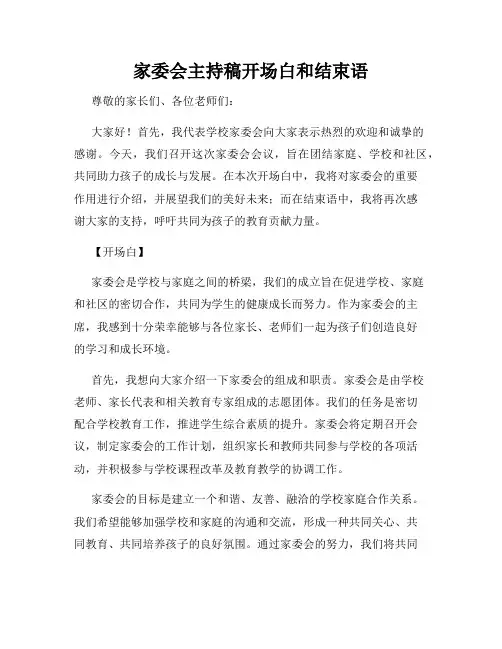 家委会主持稿开场白和结束语

尊敬的家长们、各位老师们：

大家好！首先，我代表学校家委会向大家表示热烈的欢迎和诚挚的感谢。今天，我们召开这次家委会会议，旨在团结家庭、学校和社区，共同助力孩子的成长与发展。在本次开场白中，我将对家委会的重要作用进行介绍，并展望我们的美好未来；而在结束语中，我将再次感谢大家的支持，呼吁共同为孩子的教育贡献力量。

【开场白】

家委会是学校与家庭之间的桥梁，我们的成立旨在促进学校、家庭和社区的密切合作，共同为学生的健康成长而努力。作为家委会的主席，我感到十分荣幸能够与各位家长、老师们一起为孩子们创造良好的学习和成长环境。

首先，我想向大家介绍一下家委会的组成和职责。家委会是由学校老师、家长代表和相关教育专家组成的志愿团体。我们的任务是密切配合学校教育工作，推进学生综合素质的提升。家委会将定期召开会议，制定家委会的工作计划，组织家长和教师共同参与学校的各项活动，并积极参与学校课程改革及教育教学的协调工作。

家委会的目标是建立一个和谐、友善、融洽的学校家庭合作关系。我们希望能够加强学校和家庭的沟通和交流，形成一种共同关心、共同教育、共同培养孩子的良好氛围。通过家委会的努力，我们将共同